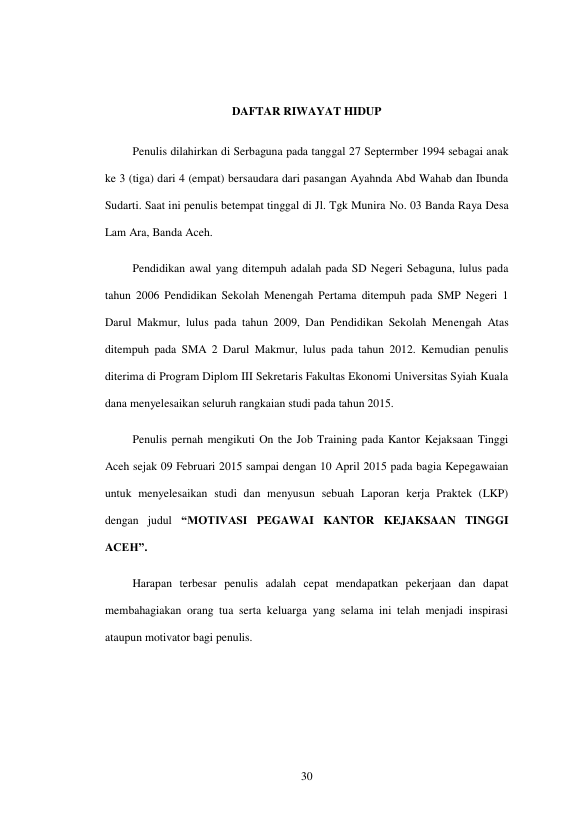 DAFTAR RIWAYAT HIDUP

Penulis dilahirkan di Serbaguna pada tanggal 27 Septermber 1994 sebagai anak ke 3 (tiga) dari 4 (empat) bersaudara dari pasangan Ayahnda Abd Wahab dan Ibunda Sudarti. Saat ini penulis betempat tinggal di Jl. Tgk Munira No. 03 Banda Raya Desa Lam Ara, Banda Aceh.

Pendidikan awal yang ditempuh adalah pada SD Negeri Sebaguna, lulus pada tahun 2006 Pendidikan Sekolah Menengah Pertama ditempuh pada SMP Negeri 1 Darul Makmur, lulus pada tahun 2009, Dan Pendidikan Sekolah Menengah Atas ditempuh pada SMA 2 Darul Makmur, lulus pada tahun 2012. Kemudian penulis diterima di Program Diplom III Sekretaris Fakultas Ekonomi Universitas Syiah Kuala dana menyelesaikan seluruh rangkaian studi pada tahun 2015.

Penulis pernah mengikuti On the Job Training pada Kantor Kejaksaan Tinggi Aceh sejak 09 Februari 2015 sampai dengan 10 April 2015 pada bagia Kepegawaian untuk menyelesaikan studi dan menyusun sebuah Laporan kerja Praktek (LKP) dengan judul "MOTIVASI PEGAWAI KANTOR KEJAKSAAN TINGGI ACEH".

Harapan terbesar penulis adalah cepat mendapatkan pekerjaan dan dapat membahagiakan orang tua serta keluarga yang selama ini telah menjadi inspirasi ataupun motivator bagi penulis.

30